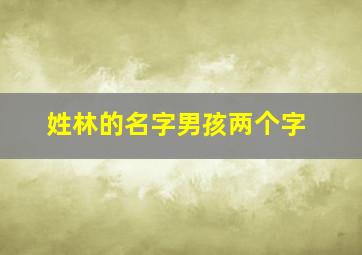 姓林的名字男孩两个字